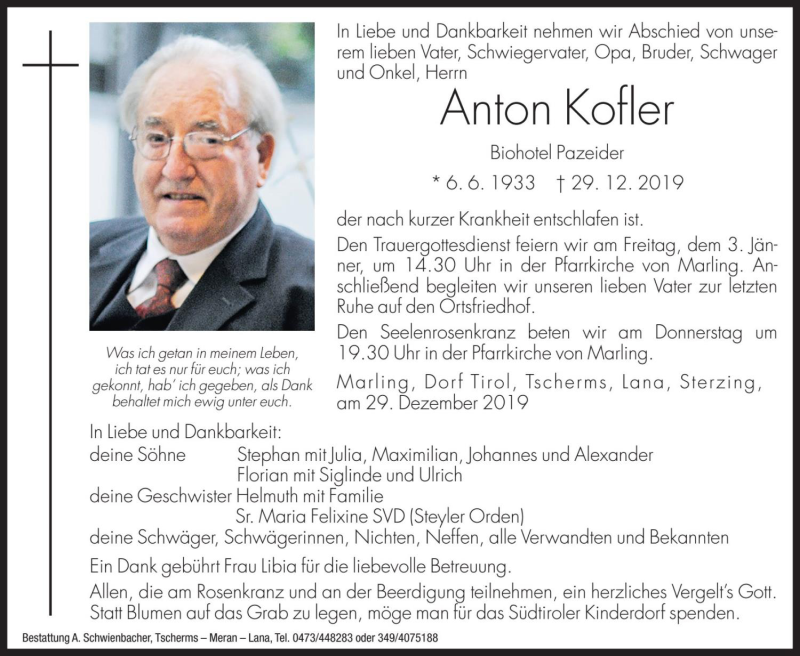 In Liebe und Dankbarkeit nehmen wir Abschied von unserem lieben Vater, Schwiegervater, Opa, Bruder, Schwager und Onkel, Herrn

Anton Kofler

Biohotel Pazeider

* 6. 6. 1933 † 29. 12. 2019

der nach kurzer Krankheit entschlafen ist.

Den Trauergottesdienst feiern wir am Freitag, dem 3. Jänner, um 14.30 Uhr in der Pfarrkirche von Marling. Anschließend begleiten wir unseren lieben Vater zur letzten Ruhe auf den Ortsfriedhof.

Den Seelenrosenkranz beten wir am Donnerstag um 19.30 Uhr in der Pfarrkirche von Marling.

Marling, Dorf Tirol, Tscherms, Lana, Sterzing, am 29. Dezember 2019

Was ich getan in meinem Leben, ich tat es nur für euch; was ich gekonnt, hab' ich gegeben, als Dank behaltet mich ewig unter euch.

In Liebe und Dankbarkeit:
deine Söhne Stephan mit Julia, Maximilian, Johannes und Alexander
Florian mit Siglinde und Ulrich
deine Geschwister Helmuth mit Familie
Sr. Maria Felixine SVD (Steyler Orden)
deine Schwäger, Schwägerinnen, Nichten, Neffen, alle Verwandten und Bekannten

Ein Dank gebührt Frau Libia für die liebevolle Betreuung.

Allen, die am Rosenkranz und an der Beerdigung teilnehmen, ein herzliches Vergelt's Gott. Statt Blumen auf das Grab zu legen, möge man für das Südtiroler Kinderdorf spenden.

Bestattung A. Schwienbacher, Tscherms – Meran – Lana, Tel. 0473/448283 oder 349/4075188